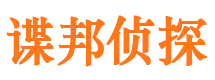 谍邦侦探